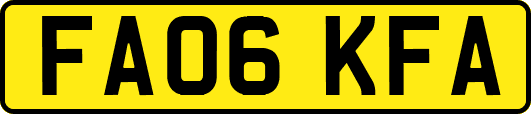 FA06 KFA